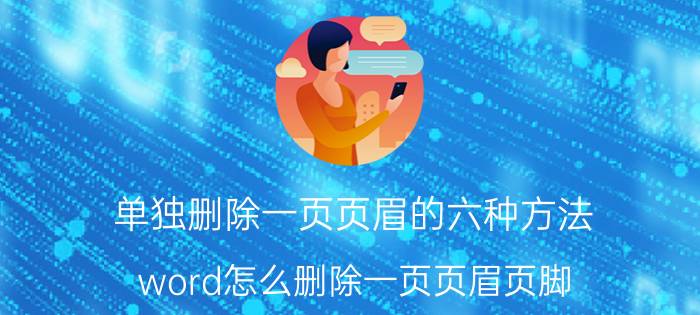 单独删除一页页眉的六种方法

word怎么删除一页页眉页脚